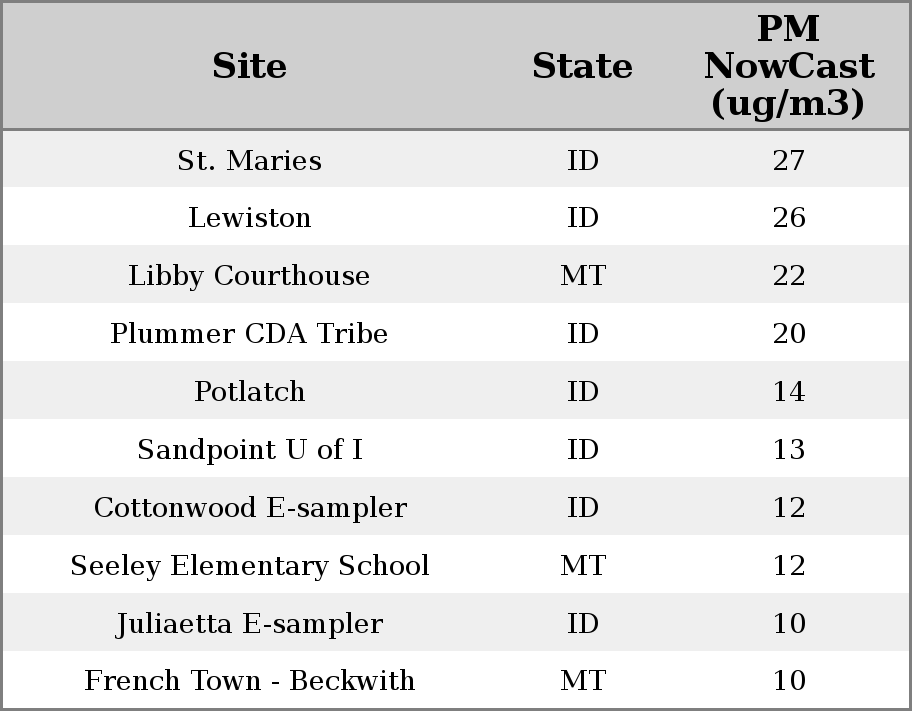 | Site | State | PM NowCast (ug/m3) |
|---|---|---|
| St. Maries | ID | 27 |
| Lewiston | ID | 26 |
| Libby Courthouse | MT | 22 |
| Plummer CDA Tribe | ID | 20 |
| Potlatch | ID | 14 |
| Sandpoint U of I | ID | 13 |
| Cottonwood E-sampler | ID | 12 |
| Seeley Elementary School | MT | 12 |
| Juliaetta E-sampler | ID | 10 |
| French Town - Beckwith | MT | 10 |